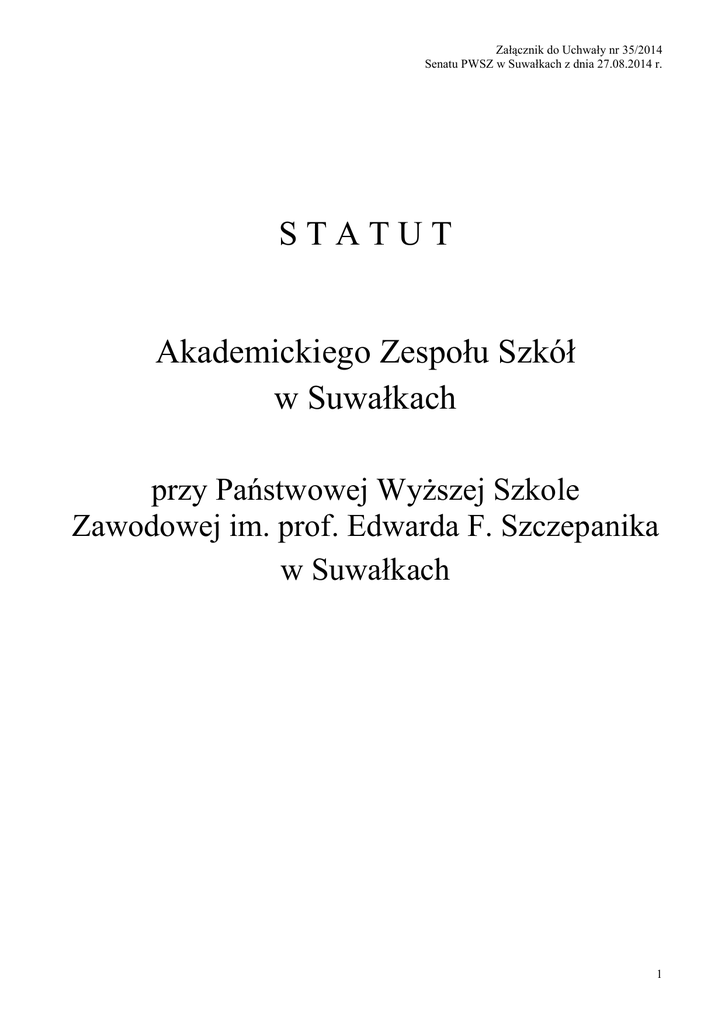 Załącznik do Uchwały nr 35/2014
Senatu PWSZ w Suwałkach z dnia 27.08.2014 r.

S T A T U T

Akademickiego Zespołu Szkół
w Suwałkach

przy Państwowej Wyższej Szkole
Zawodowej im. prof. Edwarda F. Szczepanika
w Suwałkach

1